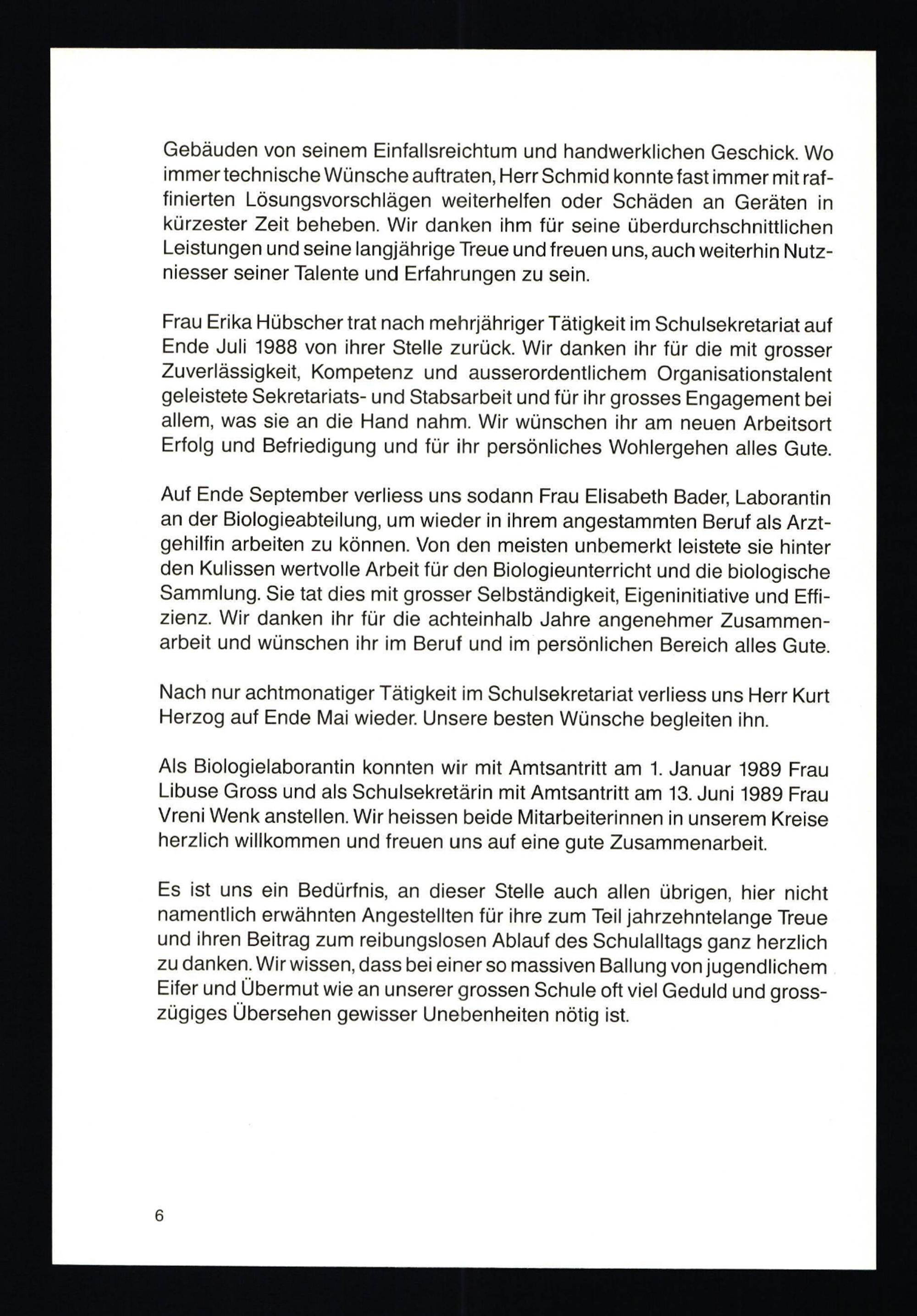 Gebäuden von seinem Einfallsreichtum und handwerklichen Geschick. Wo immer technische Wünsche auftraten, Herr Schmid konnte fast immer mit raffinierten Lösungsvorschlägen weiterhelfen oder Schäden an Geräten in kürzester Zeit beheben. Wir danken ihm für seine überdurchschnittlichen Leistungen und seine langjährige Treue und freuen uns, auch weiterhin Nutzniesser seiner Talente und Erfahrungen zu sein.

Frau Erika Hübscher trat nach mehrjähriger Tätigkeit im Schulsekretariat auf Ende Juli 1988 von ihrer Stelle zurück. Wir danken ihr für die mit grosser Zuverlässigkeit, Kompetenz und ausserordentlichem Organisationstalent geleistete Sekretariats- und Stabsarbeit und für ihr grosses Engagement bei allem, was sie an die Hand nahm. Wir wünschen ihr am neuen Arbeitsort Erfolg und Befriedigung und für ihr persönliches Wohlergehen alles Gute.

Auf Ende September verliess uns sodann Frau Elisabeth Bader, Laborantin an der Biologieabteilung, um wieder in ihrem angestammten Beruf als Arztgehilfin arbeiten zu können. Von den meisten unbemerkt leistete sie hinter den Kulissen wertvolle Arbeit für den Biologieunterricht und die biologische Sammlung. Sie tat dies mit grosser Selbständigkeit, Eigeninitiative und Effizienz. Wir danken ihr für die achteinhalb Jahre angenehmer Zusammenarbeit und wünschen ihr im Beruf und im persönlichen Bereich alles Gute.

Nach nur achtmonatiger Tätigkeit im Schulsekretariat verliess uns Herr Kurt Herzog auf Ende Mai wieder. Unsere besten Wünsche begleiten ihn.

Als Biologielaborantin konnten wir mit Amtsantritt am 1. Januar 1989 Frau Libuse Gross und als Schulsekretärin mit Amtsantritt am 13. Juni 1989 Frau Vreni Wenk anstellen. Wir heissen beide Mitarbeiterinnen in unserem Kreise herzlich willkommen und freuen uns auf eine gute Zusammenarbeit.

Es ist uns ein Bedürfnis, an dieser Stelle auch allen übrigen, hier nicht namentlich erwähnten Angestellten für ihre zum Teil jahrzehntelange Treue und ihren Beitrag zum reibungslosen Ablauf des Schulalltags ganz herzlich zu danken. Wir wissen, dass bei einer so massiven Ballung von jugendlichem Eifer und Übermut wie an unserer grossen Schule oft viel Geduld und grosszügiges Übersehen gewisser Unebenheiten nötig ist.

6